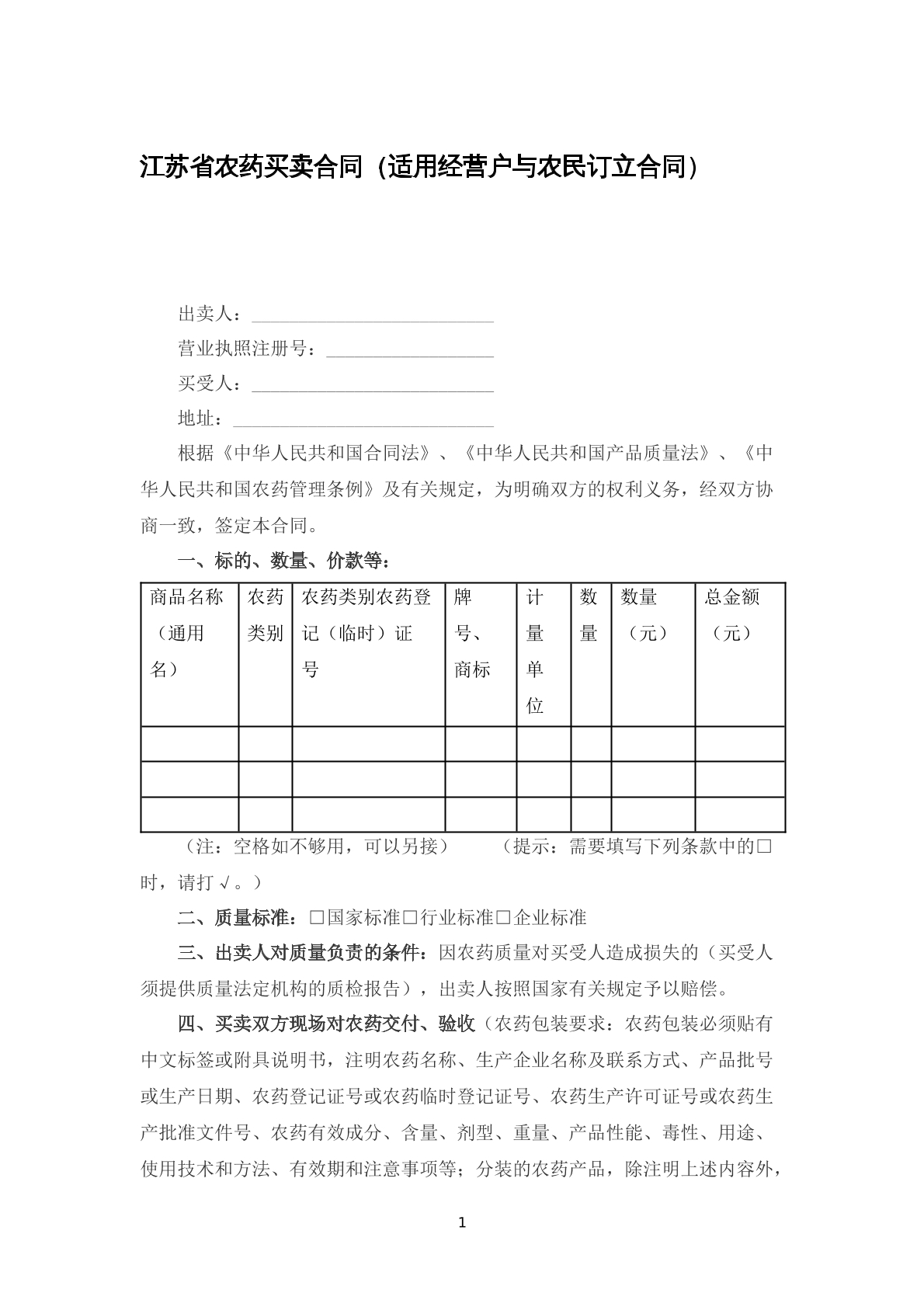 江苏省农药买卖合同（适用经营户与农民订立合同）

出卖人：____

营业执照注册号：____

买受人：____

地址：____

根据《中华人民共和国合同法》、《中华人民共和国产品质量法》、《中华人民共和国农药管理条例》及有关规定，为明确双方的权利义务，经双方协商一致，签定本合同。

一、标的、数量、价款等：

| 商品名称（通用名） | 农药类别 | 农药类别农药登记（临时）证号 | 牌号、商标 | 计量单位 | 数量 | 数量（元） | 总金额（元） |
|---|---|---|---|---|---|---|---|
| | | | | | | | |
| | | | | | | | |
| | | | | | | | |

（注：空格如不够用，可以另接） （提示：需要填写下列条款中的☐时，请打√。）

二、质量标准：☐国家标准☐行业标准☐企业标准

三、出卖人对质量负责的条件：因农药质量对买受人造成损失的（买受人须提供质量法定机构的质检报告），出卖人按照国家有关规定予以赔偿。

四、买卖双方现场对农药交付、验收（农药包装要求：农药包装必须贴有中文标签或附具说明书，注明农药名称、生产企业名称及联系方式、产品批号或生产日期、农药登记证号或农药临时登记证号、农药生产许可证号或农药生产批准文件号、农药有效成分、含量、剂型、重量、产品性能、毒性、用途、使用技术和方法、有效期和注意事项等；分装的农药产品，除注明上述内容外，

1